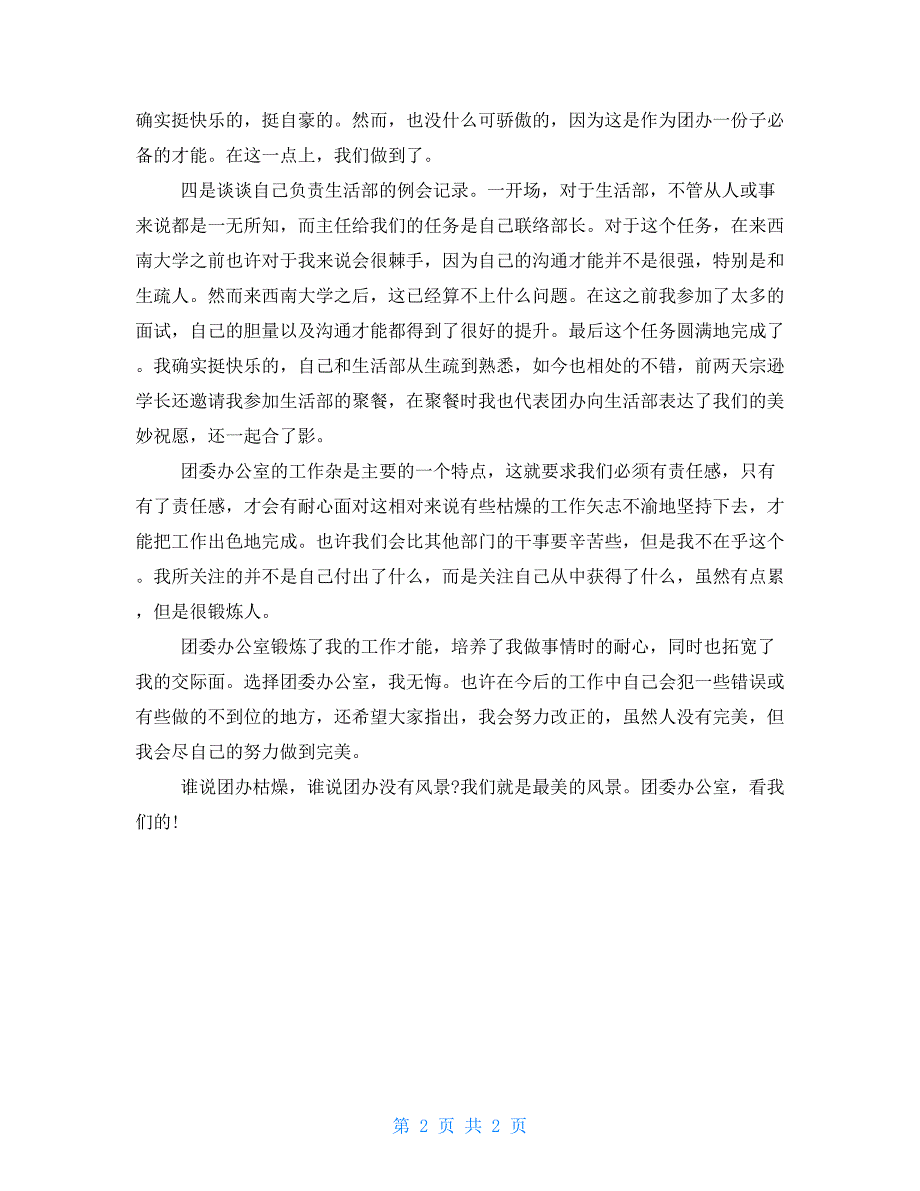 确实挺快乐的，挺自豪的。然而，也没什么可骄傲的，因为这是作为团办一份子必备的才能。在这一点上，我们做到了。

四是谈谈自己负责生活部的例会记录。一开场，对于生活部，不管从人或事来说都是一无所知，而主任给我们的任务是自己联络部长。对于这个任务，在来西南大学之前也许对于我来说会很棘手，因为自己的沟通才能并不是很强，特别是和生疏人。然而来西南大学之后，这已经算不上什么问题。在这之前我参加了太多的面试，自己的胆量以及沟通才能都得到了很好的提升。最后这个任务圆满地完成了。我确实挺快乐的，自己和生活部从生疏到熟悉，如今也相处的不错，前两天宗逊学长还邀请我参加生活部的聚餐，在聚餐时我也代表团办向生活部表达了我们的美妙祝愿，还一起合了影。

团委办公室的工作杂是主要的一个特点，这就要求我们必须有责任感，只有有了责任感，才会有耐心面对这相对来说有些枯燥的工作矢志不渝地坚持下去，才能把工作出色地完成。也许我们会比其他部门的干事要辛苦些，但是我不在乎这个。我所关注的并不是自己付出了什么，而是关注自己从中获得了什么，虽然有点累，但是很锻炼人。

团委办公室锻炼了我的工作才能，培养了我做事情时的耐心，同时也拓宽了我的交际面。选择团委办公室，我无悔。也许在今后的工作中自己会犯一些错误或有些做的不到位的地方，还希望大家指出，我会努力改正的，虽然人没有完美，但我会尽自己的努力做到完美。

谁说团办枯燥，谁说团办没有风景?我们就是最美的风景。团委办公室，看我们的!

第 2 页 共 2 页